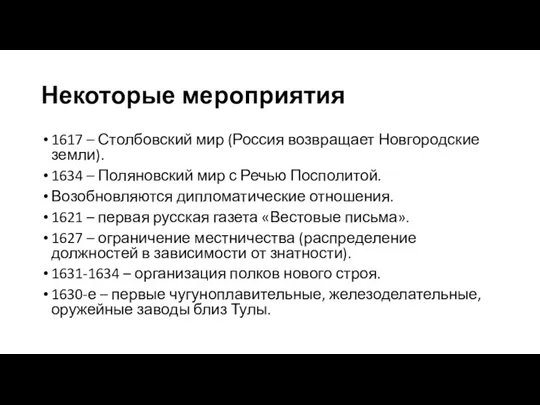 Некоторые мероприятия

• 1617 – Столбовский мир (Россия возвращает Новгородские земли).
• 1634 – Поляновский мир с Речью Посполитой.
• Возобновляются дипломатические отношения.
• 1621 – первая русская газета «Вестовые письма».
• 1627 – ограничение местничества (распределение должностей в зависимости от знатности).
• 1631-1634 – организация полков нового строя.
• 1630-е – первые чугуноплавительные, железоделательные, оружейные заводы близ Тулы.